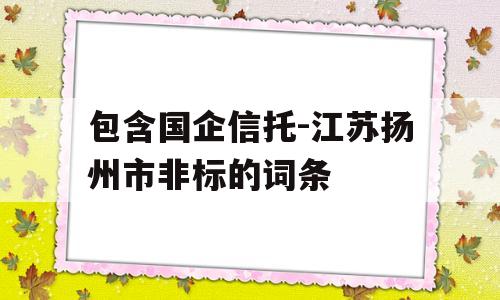 包含国企信托-江苏扬州市非标的词条